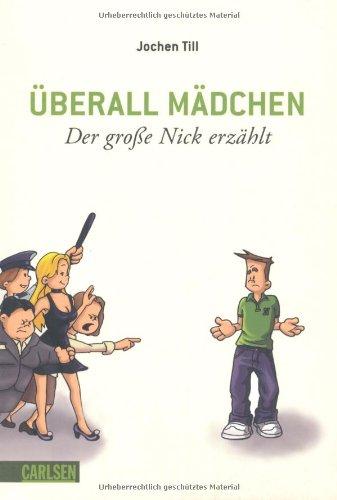 Urheberrechtlich geschütztes Material

Jochen Till

ÜBERALL MÄDCHEN
Der große Nick erzählt

CARLSEN

Urheberrechtlich geschütztes Material